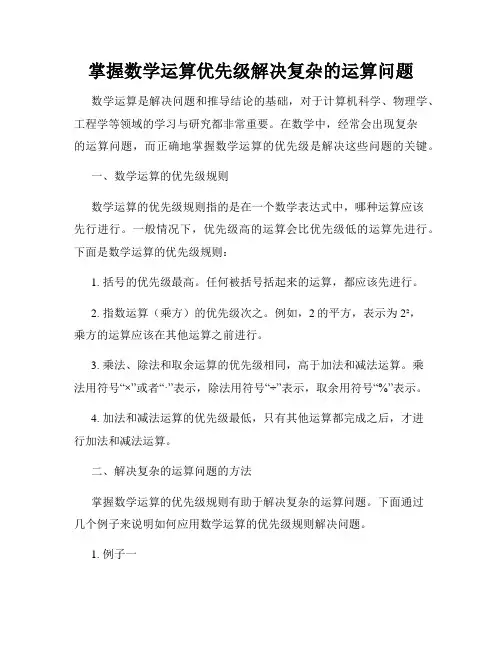 掌握数学运算优先级解决复杂的运算问题

数学运算是解决问题和推导结论的基础，对于计算机科学、物理学、工程学等领域的学习与研究都非常重要。在数学中，经常会出现复杂的运算问题，而正确地掌握数学运算的优先级是解决这些问题的关键。

一、数学运算的优先级规则

数学运算的优先级规则指的是在一个数学表达式中，哪种运算应该先行进行。一般情况下，优先级高的运算会比优先级低的运算先进行。下面是数学运算的优先级规则：

1. 括号的优先级最高。任何被括号括起来的运算，都应该先进行。

2. 指数运算（乘方）的优先级次之。例如，2 的平方，表示为 $2^2$，乘方的运算应该在其他运算之前进行。

3. 乘法、除法和取余运算的优先级相同，高于加法和减法运算。乘法用符号“×”或者“·”表示，除法用符号“÷”表示，取余用符号“%”表示。

4. 加法和减法运算的优先级最低，只有其他运算都完成之后，才进行加法和减法运算。

二、解决复杂的运算问题的方法

掌握数学运算的优先级规则有助于解决复杂的运算问题。下面通过几个例子来说明如何应用数学运算的优先级规则解决问题。

1. 例子一